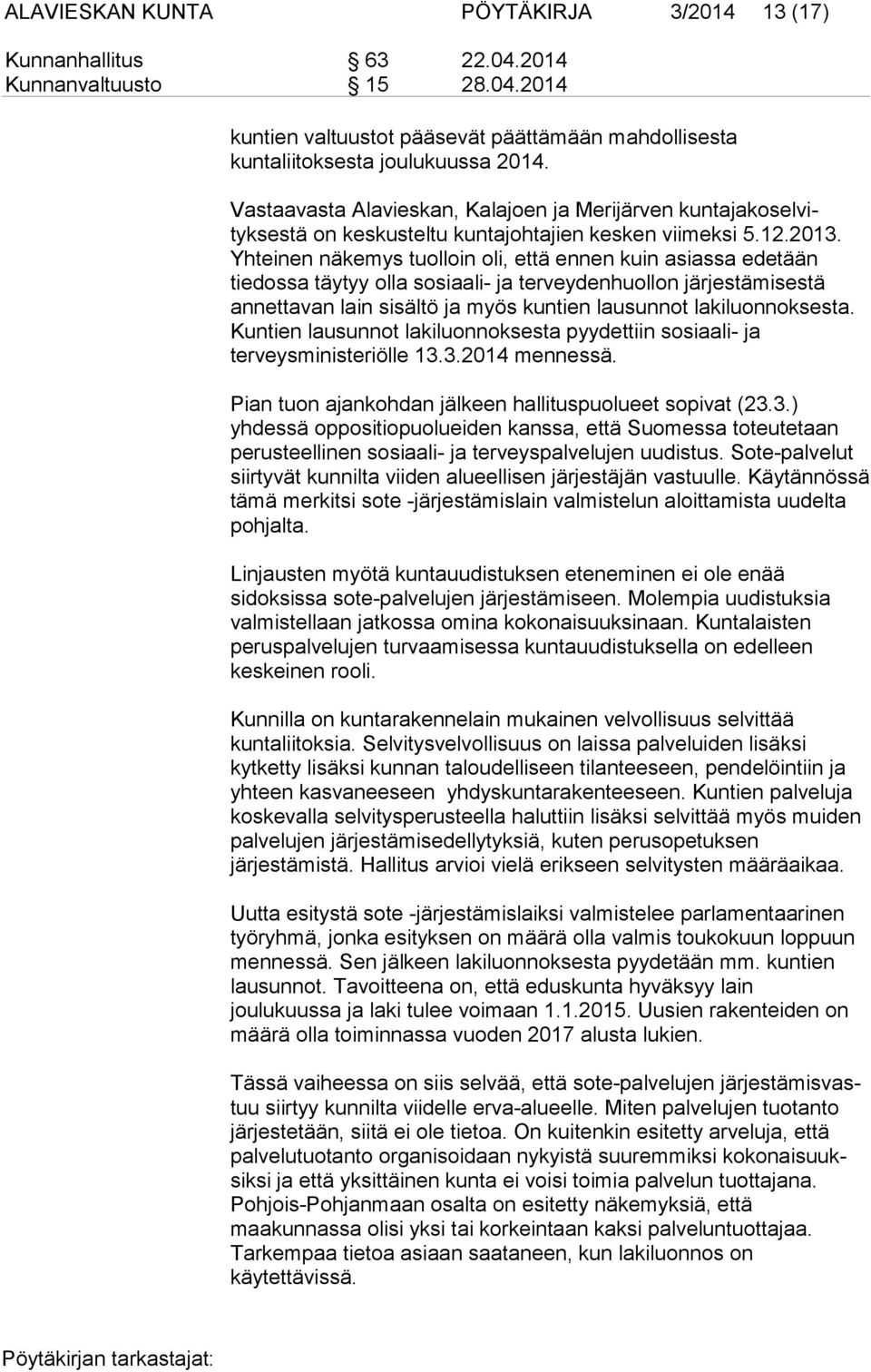 ALAVIESKAN KUNTA PÖYTÄKIRJA 3/2014 13 (17)

Kunnanhallitus § 63 22.04.2014
Kunnanvaltuusto § 15 28.04.2014

kuntien valtuustot pääsevät päättämään mahdollisesta kuntaliitoksesta joulukuussa 2014.

Vastaavasta Alavieskan, Kalajoen ja Merijärven kuntajakoselvityksestä on keskusteltu kuntajohtajien kesken viimeksi 5.12.2013. Yhteinen näkemys tuolloin oli, että ennen kuin asiassa edetään tiedossa täytyy olla sosiaali- ja terveydenhuollon järjestämisestä annettavan lain sisältö ja myös kuntien lausunnot lakiluonnoksesta. Kuntien lausunnot lakiluonnoksesta pyydettiin sosiaali- ja terveysministeriölle 13.3.2014 mennessä.

Pian tuon ajankohdan jälkeen hallituspuolueet sopivat (23.3.) yhdessä oppositiopuolueiden kanssa, että Suomessa toteutetaan perusteellinen sosiaali- ja terveyspalvelujen uudistus. Sote-palvelut siirtyvät kunnilta viiden alueellisen järjestäjän vastuulle. Käytännössä tämä merkitsi sote -järjestämislain valmistelun aloittamista uudelta pohjalta.

Linjausten myötä kuntauudistuksen eteneminen ei ole enää sidoksissa sote-palvelujen järjestämiseen. Molempia uudistuksia valmistellaan jatkossa omina kokonaisuuksinaan. Kuntalaisten peruspalvelujen turvaamisessa kuntauudistuksella on edelleen keskeinen rooli.

Kunnilla on kuntarakennelain mukainen velvollisuus selvittää kuntaliitoksia. Selvitysvelvollisuus on laissa palveluiden lisäksi kytketty lisäksi kunnan taloudelliseen tilanteeseen, pendelöintiin ja yhteen kasvaneeseen yhdyskuntarakenteeseen. Kuntien palveluja koskevalla selvitysperusteella haluttiin lisäksi selvittää myös muiden palvelujen järjestämisedellytyksiä, kuten perusopetuksen järjestämistä. Hallitus arvioi vielä erikseen selvitysten määräaikaa.

Uutta esitystä sote -järjestämislaiksi valmistelee parlamentaarinen työryhmä, jonka esityksen on määrä olla valmis toukokuun loppuun mennessä. Sen jälkeen lakiluonnoksesta pyydetään mm. kuntien lausunnot. Tavoitteena on, että eduskunta hyväksyy lain joulukuussa ja laki tulee voimaan 1.1.2015. Uusien rakenteiden on määrä olla toiminnassa vuoden 2017 alusta lukien.

Tässä vaiheessa on siis selvää, että sote-palvelujen järjestämisvastuu siirtyy kunnilta viidelle erva-alueelle. Miten palvelujen tuotanto järjestetään, siitä ei ole tietoa. On kuitenkin esitetty arveluja, että palvelutuotanto organisoidaan nykyistä suuremmiksi kokonaisuuksiksi ja että yksittäinen kunta ei voisi toimia palvelun tuottajana. Pohjois-Pohjanmaan osalta on esitetty näkemyksiä, että maakunnassa olisi yksi tai korkeintaan kaksi palveluntuottajaa. Tarkempaa tietoa asiaan saataneen, kun lakiluonnos on käytettävissä.

Pöytäkirjan tarkastajat: